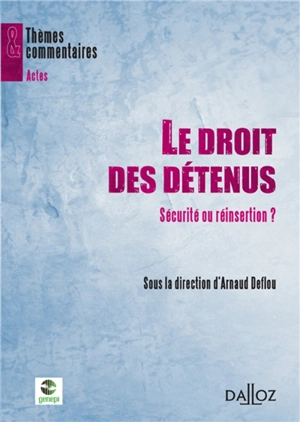 &
Thèmes
commentaires
Actes

LE DROIT
DES DÉTENUS

Sécurité ou réinsertion ?

Sous la direction d'Arnaud Deflou

genepi

DALLOZ